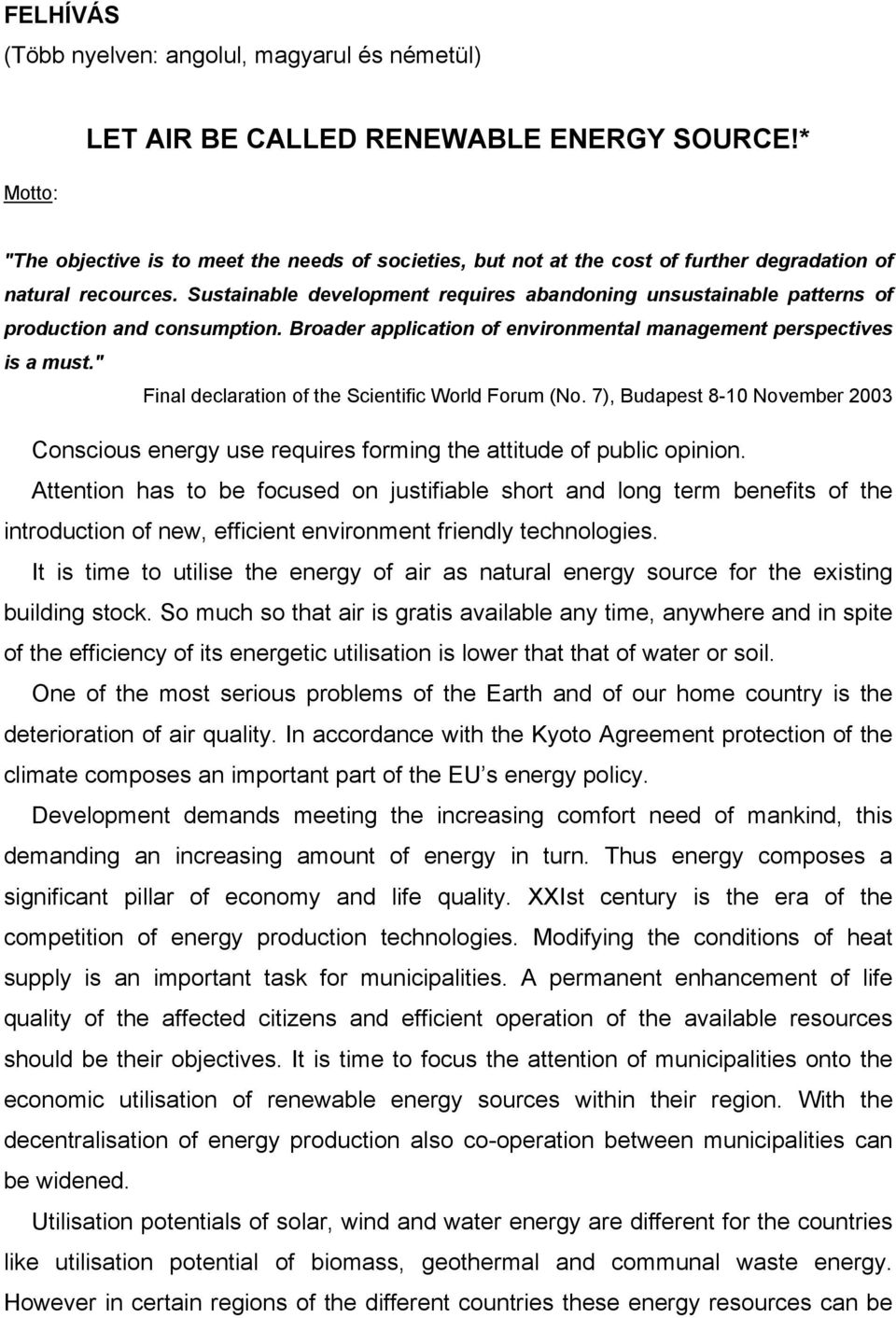 FELHÍVÁS
(Több nyelven: angolul, magyarul és németül)

LET AIR BE CALLED RENEWABLE ENERGY SOURCE!*

Motto:

"The objective is to meet the needs of societies, but not at the cost of further degradation of natural recources. Sustainable development requires abandoning unsustainable patterns of production and consumption. Broader application of environmental management perspectives is a must."

Final declaration of the Scientific World Forum (No. 7), Budapest 8-10 November 2003

Conscious energy use requires forming the attitude of public opinion.

Attention has to be focused on justifiable short and long term benefits of the introduction of new, efficient environment friendly technologies.

It is time to utilise the energy of air as natural energy source for the existing building stock. So much so that air is gratis available any time, anywhere and in spite of the efficiency of its energetic utilisation is lower that that of water or soil.

One of the most serious problems of the Earth and of our home country is the deterioration of air quality. In accordance with the Kyoto Agreement protection of the climate composes an important part of the EU s energy policy.

Development demands meeting the increasing comfort need of mankind, this demanding an increasing amount of energy in turn. Thus energy composes a significant pillar of economy and life quality. XXIst century is the era of the competition of energy production technologies. Modifying the conditions of heat supply is an important task for municipalities. A permanent enhancement of life quality of the affected citizens and efficient operation of the available resources should be their objectives. It is time to focus the attention of municipalities onto the economic utilisation of renewable energy sources within their region. With the decentralisation of energy production also co-operation between municipalities can be widened.

Utilisation potentials of solar, wind and water energy are different for the countries like utilisation potential of biomass, geothermal and communal waste energy. However in certain regions of the different countries these energy resources can be